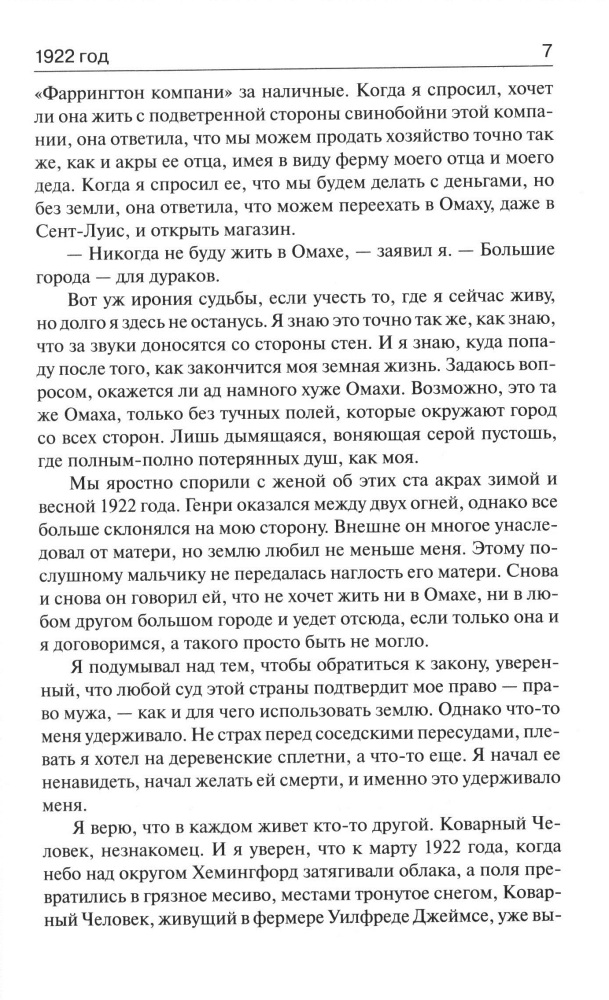 1922 год

7

«Фаррингтон компани» за наличные. Когда я спросил, хочет ли она жить с подветренной стороны свинобойни этой компании, она ответила, что мы можем продать хозяйство точно так же, как и акры ее отца, имея в виду ферму моего отца и моего деда. Когда я спросил ее, что мы будем делать с деньгами, но без земли, она ответила, что можем переехать в Омаху, даже в Сент-Луис, и открыть магазин.

— Никогда не буду жить в Омахе, — заявил я. — Большие города — для дураков.

Вот уж ирония судьбы, если учесть то, где я сейчас живу, но долго я здесь не останусь. Я знаю это точно так же, как знаю, что за звуки доносятся со стороны стен. И я знаю, куда попаду после того, как закончится моя земная жизнь. Задаюсь вопросом, окажется ли ад намного хуже Омахи. Возможно, это та же Омаха, только без тучных полей, которые окружают город со всех сторон. Лишь дымящаяся, воняющая серой пустошь, где полным-полно потерянных душ, как моя.

Мы яростно спорили с женой об этих ста акрах зимой и весной 1922 года. Генри оказался между двух огней, однако все больше склонялся на мою сторону. Внешне он многое унаследовал от матери, но землю любил не меньше меня. Этому послушному мальчику не передалась наглость его матери. Снова и снова он говорил ей, что не хочет жить ни в Омахе, ни в любом другом большом городе и уедет отсюда, если только она и я договоримся, а такого просто быть не могло.

Я подумывал над тем, чтобы обратиться к закону, уверенный, что любой суд этой страны подтвердит мое право — право мужа, — как и для чего использовать землю. Однако что-то меня удерживало. Не страх перед соседскими пересудами, плевать я хотел на деревенские сплетни, а что-то еще. Я начал ее ненавидеть, начал желать ей смерти, и именно это удерживало меня.

Я верю, что в каждом живет кто-то другой. Коварный Человек, незнакомец. И я уверен, что к марту 1922 года, когда небо над округом Хемингфорд затягивали облака, а поля превратились в грязное месиво, местами тронутое снегом, Коварный Человек, живущий в фермере Уилфреде Джеймсе, уже вы-